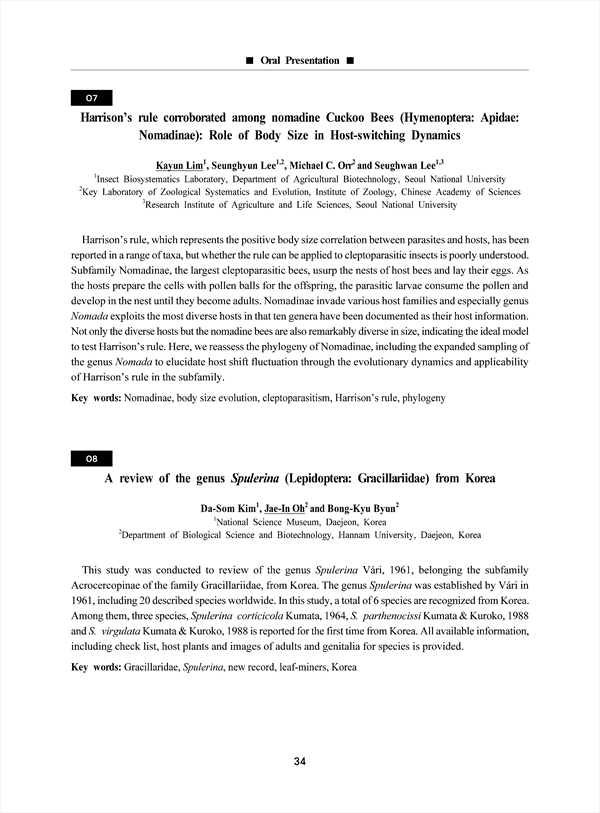 ■ Oral Presentation ■

O7

Harrison's rule corroborated among nomadine Cuckoo Bees (Hymenoptera: Apidae: Nomadinae): Role of Body Size in Host-switching Dynamics

Kayun Lim$^1$, Seunghyun Lee$^{1,2}$, Michael C. Orr$^2$ and Seughwan Lee$^{1,3}$
$^1$Insect Biosystematics Laboratory, Department of Agricultural Biotechnology, Seoul National University
$^2$Key Laboratory of Zoological Systematics and Evolution, Institute of Zoology, Chinese Academy of Sciences
$^3$Research Institute of Agriculture and Life Sciences, Seoul National University

Harrison's rule, which represents the positive body size correlation between parasites and hosts, has been reported in a range of taxa, but whether the rule can be applied to cleptoparasitic insects is poorly understood. Subfamily Nomadinae, the largest cleptoparasitic bees, usurp the nests of host bees and lay their eggs. As the hosts prepare the cells with pollen balls for the offspring, the parasitic larvae consume the pollen and develop in the nest until they become adults. Nomadinae invade various host families and especially genus Nomada exploits the most diverse hosts in that ten genera have been documented as their host information. Not only the diverse hosts but the nomadine bees are also remarkably diverse in size, indicating the ideal model to test Harrison's rule. Here, we reassess the phylogeny of Nomadinae, including the expanded sampling of the genus Nomada to elucidate host shift fluctuation through the evolutionary dynamics and applicability of Harrison's rule in the subfamily.

Key words: Nomadinae, body size evolution, cleptoparasitism, Harrison's rule, phylogeny

O8

A review of the genus Spulerina (Lepidoptera: Gracillariidae) from Korea

Da-Som Kim$^1$, Jae-In Oh$^2$ and Bong-Kyu Byun$^2$
$^1$National Science Museum, Daejeon, Korea
$^2$Department of Biological Science and Biotechnology, Hannam University, Daejeon, Korea

This study was conducted to review of the genus Spulerina Vári, 1961, belonging the subfamily Acrocercopinae of the family Gracillariidae, from Korea. The genus Spulerina was established by Vári in 1961, including 20 described species worldwide. In this study, a total of 6 species are recognized from Korea. Among them, three species, Spulerina corticicola Kumata, 1964, S. parthenocissi Kumata & Kuroko, 1988 and S. virgulata Kumata & Kuroko, 1988 is reported for the first time from Korea. All available information, including check list, host plants and images of adults and genitalia for species is provided.

Key words: Gracillaridae, Spulerina, new record, leaf-miners, Korea

34